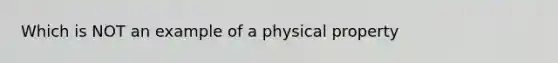 Which is NOT an example of a physical property